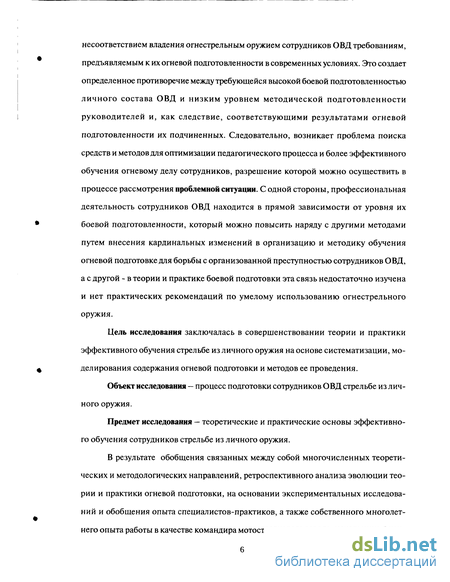 несоответствием владения огнестрельным оружием сотрудников ОВД требованиям, предъявляемым к их огневой подготовленности в современных условиях. Это создает определенное противоречие между требующейся высокой боевой подготовленностью личного состава ОВД и низким уровнем методической подготовленности руководителей и, как следствие, соответствующими результатами огневой подготовленности их подчиненных. Следовательно, возникает проблема поиска средств и методов для оптимизации педагогического процесса и более эффективного обучения огневому делу сотрудников, разрешение которой можно осуществить в процессе рассмотрения проблемной ситуации. С одной стороны, профессиональная деятельность сотрудников ОВД находится в прямой зависимости от уровня их боевой подготовленности, который можно повысить наряду с другими методами путем внесения кардинальных изменений в организацию и методику обучения огневой подготовке для борьбы с организованной преступностью сотрудников ОВД, а с другой - в теории и практике боевой подготовки эта связь недостаточно изучена и нет практических рекомендаций по умелому использованию огнестрельного оружия.

Цель исследования заключалась в совершенствовании теории и практики эффективного обучения стрельбе из личного оружия на основе систематизации, моделирования содержания огневой подготовки и методов ее проведения.

Объект исследования – процесс подготовки сотрудников ОВД стрельбе из личного оружия.

Предмет исследования – теоретические и практические основы эффективного обучения сотрудников стрельбе из личного оружия.

В результате обобщения связанных между собой многочисленных теоретических и методологических направлений, ретроспективного анализа эволюции теории и практики огневой подготовки, на основании экспериментальных исследований и обобщения опыта специалистов-практиков, а также собственного многолетнего опыта работы в качестве командира мотост

6

dsLib.net
библиотека диссертаций